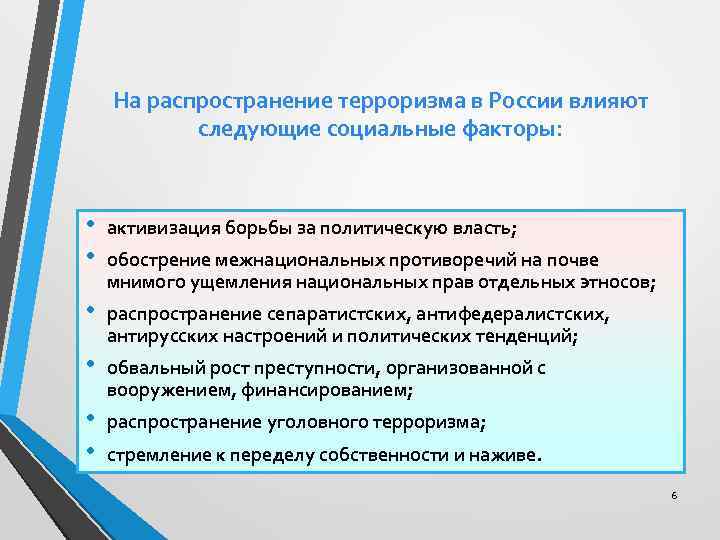 На распространение терроризма в России влияют следующие социальные факторы:

• активизация борьбы за политическую власть;
• обострение межнациональных противоречий на почве мнимого ущемления национальных прав отдельных этносов;
• распространение сепаратистских, антифедералистских, антирусских настроений и политических тенденций;
• обвальный рост преступности, организованной с вооружением, финансированием;
• распространение уголовного терроризма;
• стремление к переделу собственности и наживе.

6